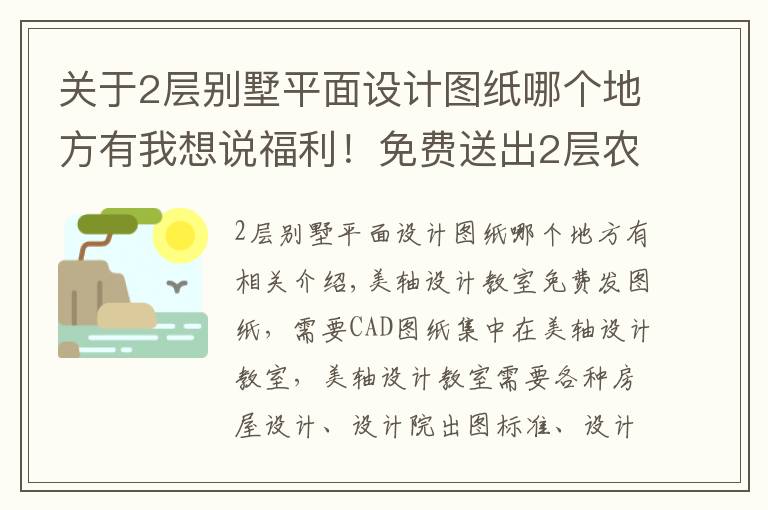 关于2层别墅平面设计图纸哪个地方有我想说福利！免费送出2层农

2层别墅平面设计图纸哪个地方有相关介绍，美轴设计教室免费发图纸，需要CAD图纸集中在美轴设计教室，美轴设计教室需要各种房屋设计、设计院出图标准、设计